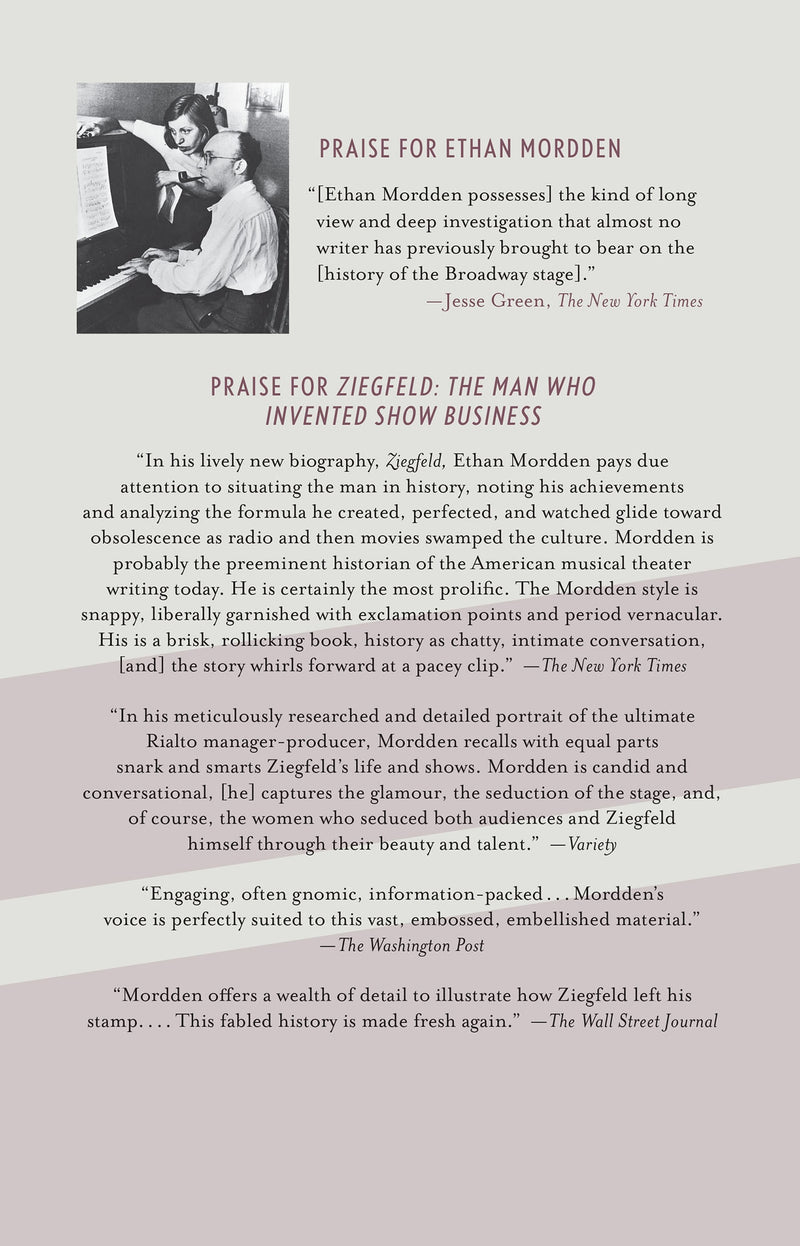 PRAISE FOR ETHAN MORDDEN

"[Ethan Mordden possesses] the kind of long view and deep investigation that almost no writer has previously brought to bear on the [history of the Broadway stage]."
—Jesse Green, The New York Times

PRAISE FOR ZIEGFELD: THE MAN WHO INVENTED SHOW BUSINESS

"In his lively new biography, Ziegfeld, Ethan Mordden pays due attention to situating the man in history, noting his achievements and analyzing the formula he created, perfected, and watched glide toward obsolescence as radio and then movies swamped the culture. Mordden is probably the preeminent historian of the American musical theater writing today. He is certainly the most prolific. The Mordden style is snappy, liberally garnished with exclamation points and period vernacular. His is a brisk, rollicking book, history as chatty, intimate conversation, [and] the story whirls forward at a pacey clip." —The New York Times

"In his meticulously researched and detailed portrait of the ultimate Rialto manager-producer, Mordden recalls with equal parts snark and smarts Ziegfeld's life and shows. Mordden is candid and conversational, [he] captures the glamour, the seduction of the stage, and, of course, the women who seduced both audiences and Ziegfeld himself through their beauty and talent." —Variety

"Engaging, often gnomic, information-packed . . . Mordden's voice is perfectly suited to this vast, embossed, embellished material."
—The Washington Post

"Mordden offers a wealth of detail to illustrate how Ziegfeld left his stamp. . . . This fabled history is made fresh again." —The Wall Street Journal